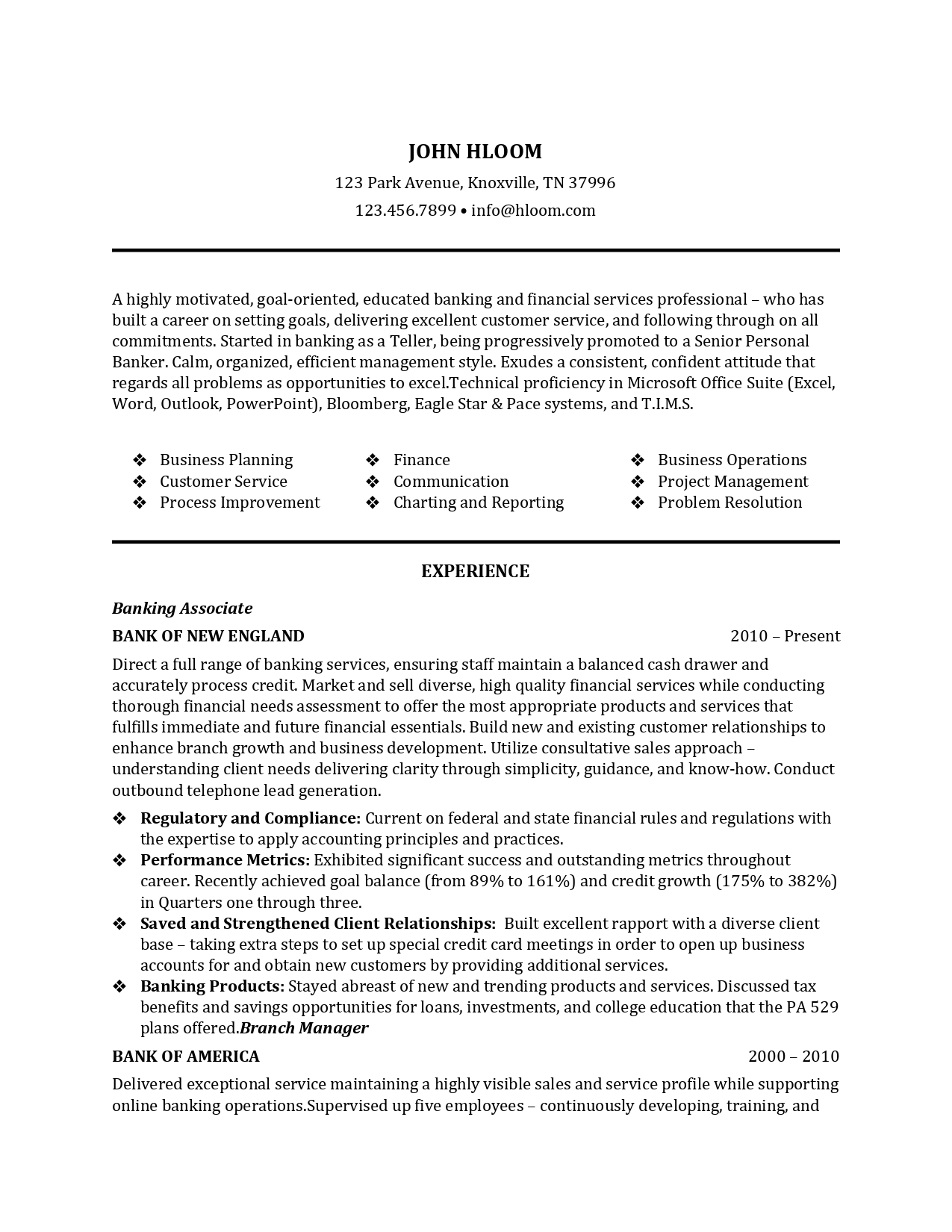 JOHN HLOOM

123 Park Avenue, Knoxville, TN 37996

123.456.7899 • info@hloom.com

A highly motivated, goal-oriented, educated banking and financial services professional – who has built a career on setting goals, delivering excellent customer service, and following through on all commitments. Started in banking as a Teller, being progressively promoted to a Senior Personal Banker. Calm, organized, efficient management style. Exudes a consistent, confident attitude that regards all problems as opportunities to excel.Technical proficiency in Microsoft Office Suite (Excel, Word, Outlook, PowerPoint), Bloomberg, Eagle Star & Pace systems, and T.I.M.S.

❖ Business Planning
❖ Customer Service
❖ Process Improvement

❖ Finance
❖ Communication
❖ Charting and Reporting

❖ Business Operations
❖ Project Management
❖ Problem Resolution

EXPERIENCE

Banking Associate

BANK OF NEW ENGLAND 2010 – Present

Direct a full range of banking services, ensuring staff maintain a balanced cash drawer and accurately process credit. Market and sell diverse, high quality financial services while conducting thorough financial needs assessment to offer the most appropriate products and services that fulfills immediate and future financial essentials. Build new and existing customer relationships to enhance branch growth and business development. Utilize consultative sales approach – understanding client needs delivering clarity through simplicity, guidance, and know-how. Conduct outbound telephone lead generation.

❖ Regulatory and Compliance: Current on federal and state financial rules and regulations with the expertise to apply accounting principles and practices.
❖ Performance Metrics: Exhibited significant success and outstanding metrics throughout career. Recently achieved goal balance (from 89% to 161%) and credit growth (175% to 382%) in Quarters one through three.
❖ Saved and Strengthened Client Relationships: Built excellent rapport with a diverse client base – taking extra steps to set up special credit card meetings in order to open up business accounts for and obtain new customers by providing additional services.
❖ Banking Products: Stayed abreast of new and trending products and services. Discussed tax benefits and savings opportunities for loans, investments, and college education that the PA 529 plans offered.Branch Manager

BANK OF AMERICA 2000 – 2010

Delivered exceptional service maintaining a highly visible sales and service profile while supporting online banking operations.Supervised up five employees – continuously developing, training, and